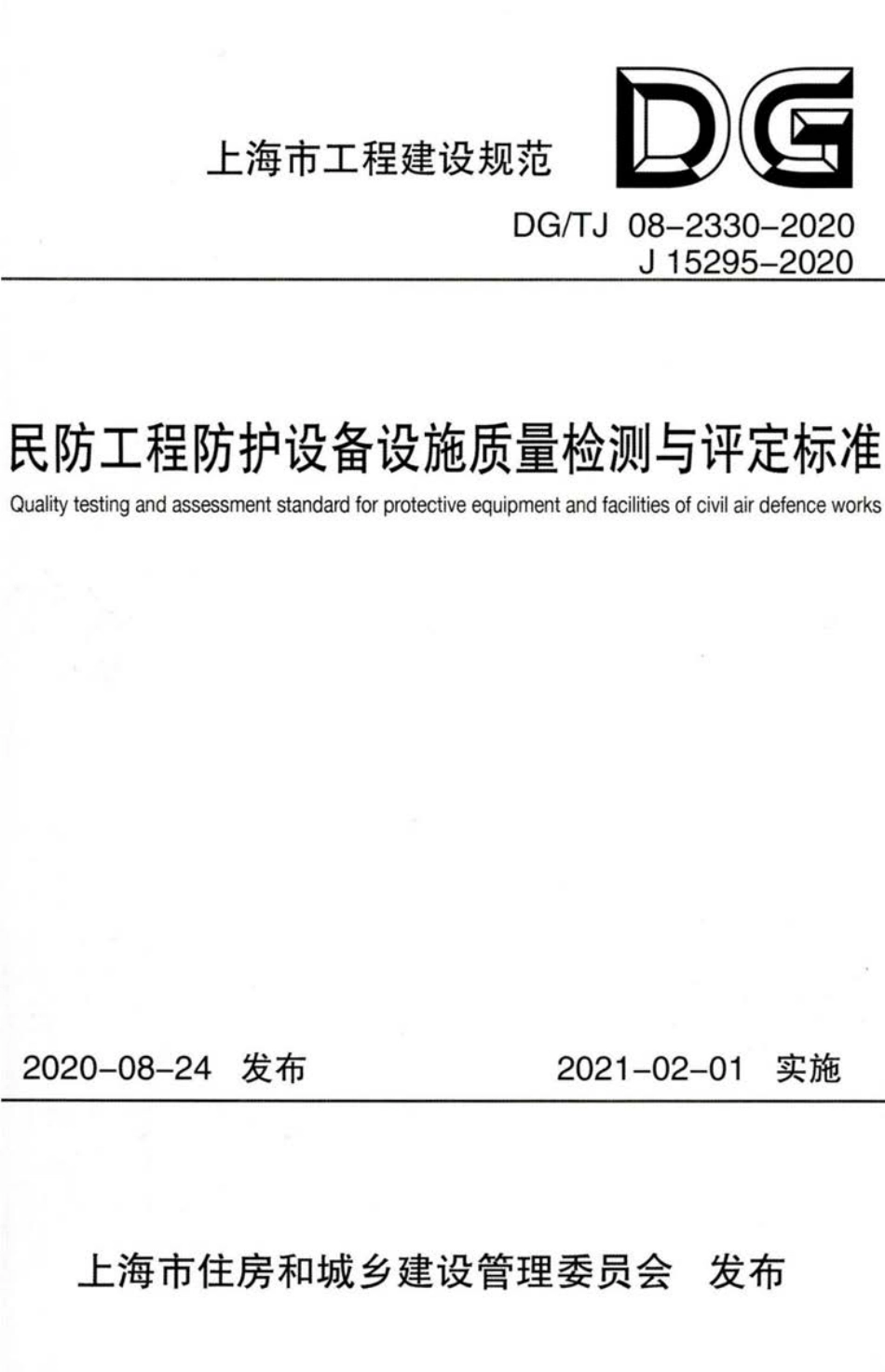 上海市工程建设规范

DG

DG/TJ 08-2330-2020
J 15295-2020

民防工程防护设备设施质量检测与评定标准

Quality testing and assessment standard for protective equipment and facilities of civil air defence works

2020-08-24 发布

2021-02-01 实施

上海市住房和城乡建设管理委员会 发布